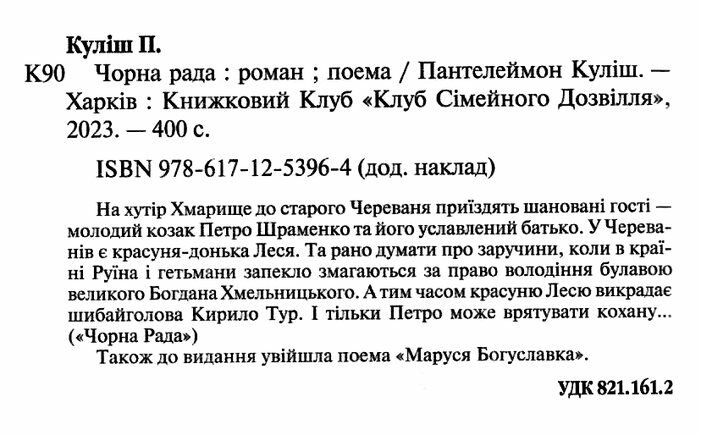 Куліш П.

К90 Чорна рада : роман ; поема / Пантелеймон Куліш. — Харків : Книжковий Клуб «Клуб Сімейного Дозвілля», 2023. — 400 с.

ISBN 978-617-12-5396-4 (дод. наклад)

На хутір Хмарище до старого Череваня приїздять шановані гості — молодий козак Петро Шраменко та його уславлений батько. У Череванів є красуня-донька Леся. Та рано думати про заручини, коли в країні Руїна і гетьмани запекло змагаються за право володіння булавою великого Богдана Хмельницького. А тим часом красуню Лесю викрадає шибайголова Кирило Тур. І тільки Петро може врятувати кохану... («Чорна Рада»)

Також до видання увійшла поема «Маруся Богуславка».

УДК 821.161.2